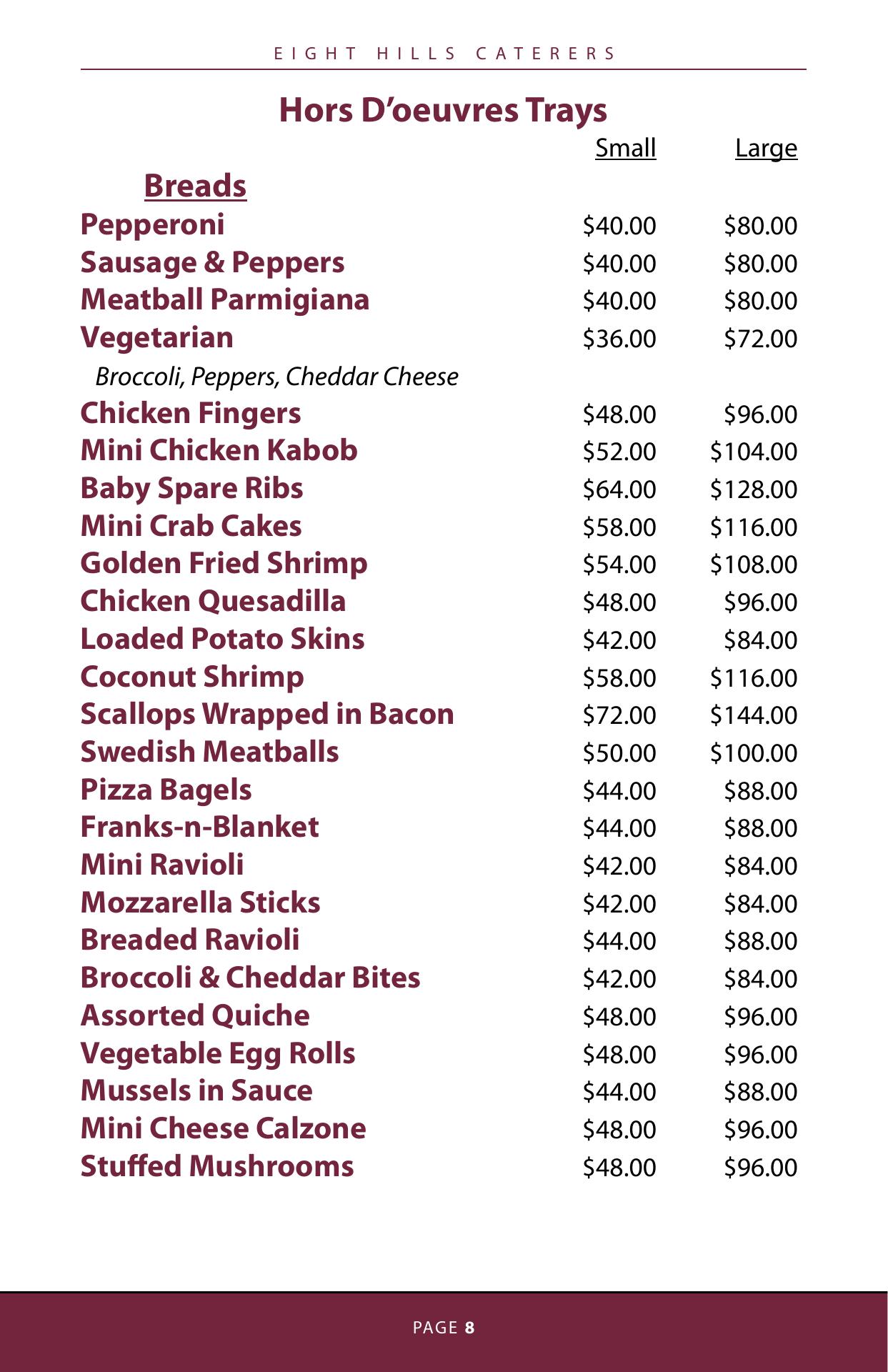 EIGHT HILLS CATERERS

Hors D'oeuvres Trays

| | Small | Large |
|---|---|---|
| Breads | | |
| Pepperoni | \$40.00 | \$80.00 |
| Sausage & Peppers | \$40.00 | \$80.00 |
| Meatball Parmigiana | \$40.00 | \$80.00 |
| Vegetarian | \$36.00 | \$72.00 |
| Broccoli, Peppers, Cheddar Cheese | | |
| Chicken Fingers | \$48.00 | \$96.00 |
| Mini Chicken Kabob | \$52.00 | \$104.00 |
| Baby Spare Ribs | \$64.00 | \$128.00 |
| Mini Crab Cakes | \$58.00 | \$116.00 |
| Golden Fried Shrimp | \$54.00 | \$108.00 |
| Chicken Quesadilla | \$48.00 | \$96.00 |
| Loaded Potato Skins | \$42.00 | \$84.00 |
| Coconut Shrimp | \$58.00 | \$116.00 |
| Scallops Wrapped in Bacon | \$72.00 | \$144.00 |
| Swedish Meatballs | \$50.00 | \$100.00 |
| Pizza Bagels | \$44.00 | \$88.00 |
| Franks-n-Blanket | \$44.00 | \$88.00 |
| Mini Ravioli | \$42.00 | \$84.00 |
| Mozzarella Sticks | \$42.00 | \$84.00 |
| Breaded Ravioli | \$44.00 | \$88.00 |
| Broccoli & Cheddar Bites | \$42.00 | \$84.00 |
| Assorted Quiche | \$48.00 | \$96.00 |
| Vegetable Egg Rolls | \$48.00 | \$96.00 |
| Mussels in Sauce | \$44.00 | \$88.00 |
| Mini Cheese Calzone | \$48.00 | \$96.00 |
| Stuffed Mushrooms | \$48.00 | \$96.00 |

PAGE 8